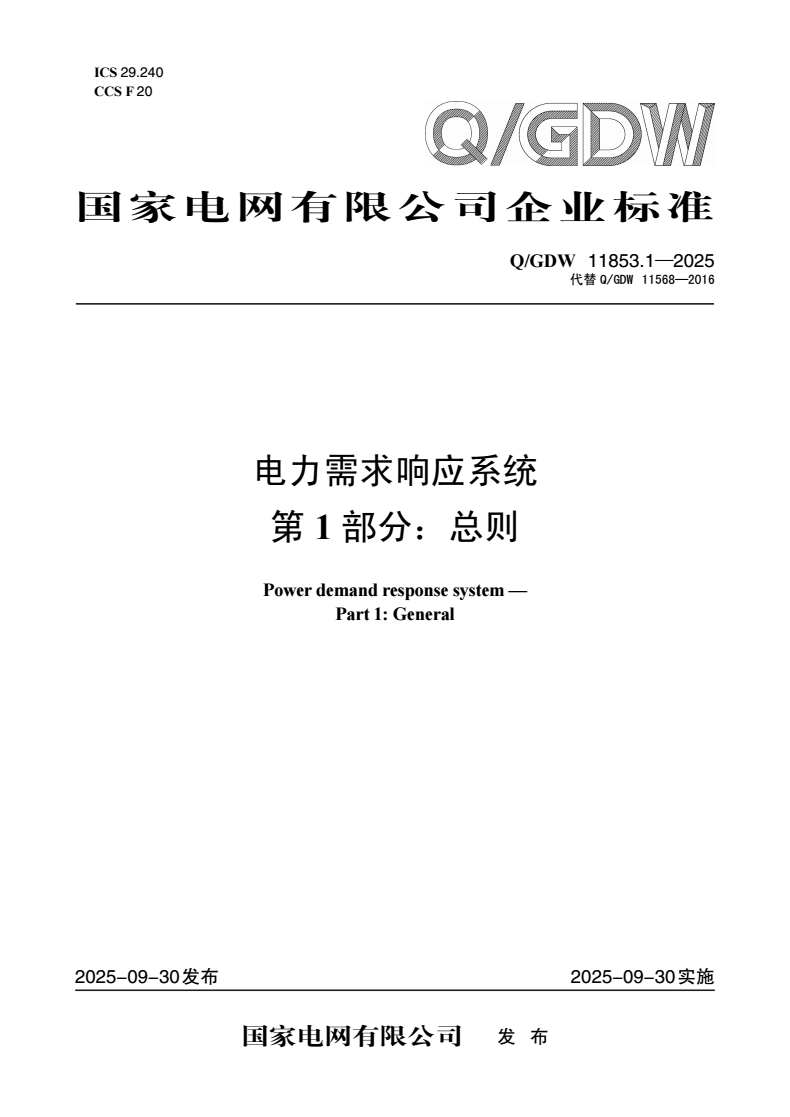 ICS 29.240
CCS F 20

Q/GDW

国家电网有限公司企业标准

Q/GDW 11853.1—2025
代替Q/GDW 11568—2016

电力需求响应系统
第1部分：总则

Power demand response system —
Part 1: General

2025-09-30发布 2025-09-30实施

国家电网有限公司 发布